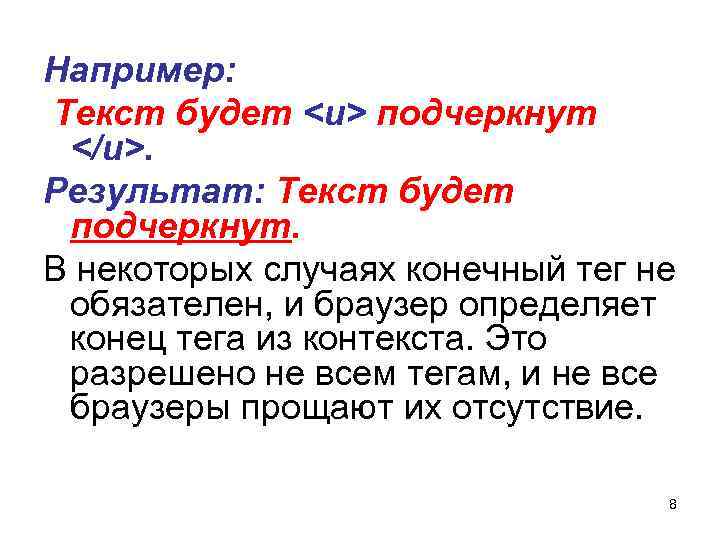 Например:

Текст будет <u> подчеркнут </u>.

Результат: Текст будет подчеркнут.

В некоторых случаях конечный тег не обязателен, и браузер определяет конец тега из контекста. Это разрешено не всем тегам, и не все браузеры прощают их отсутствие.

8